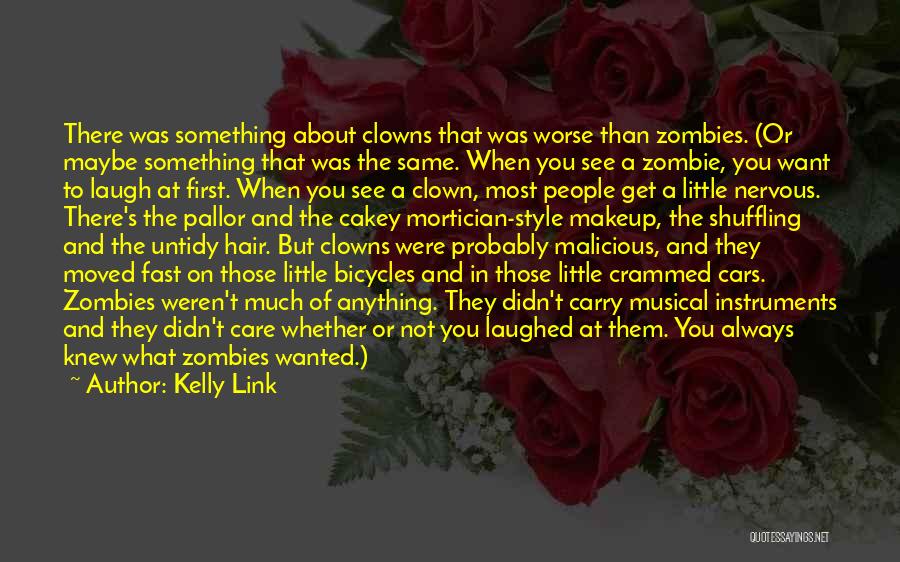 There was something about clowns that was worse than zombies. (Or maybe something that was the same. When you see a zombie, you want to laugh at first. When you see a clown, most people get a little nervous. There's the pallor and the cakey mortician-style makeup, the shuffling and the untidy hair. But clowns were probably malicious, and they moved fast on those little bicycles and in those little crammed cars. Zombies weren't much of anything. They didn't carry musical instruments and they didn't care whether or not you laughed at them. You always knew what zombies wanted.)

~ Author: Kelly Link

QUOTESSAYINGS.NET